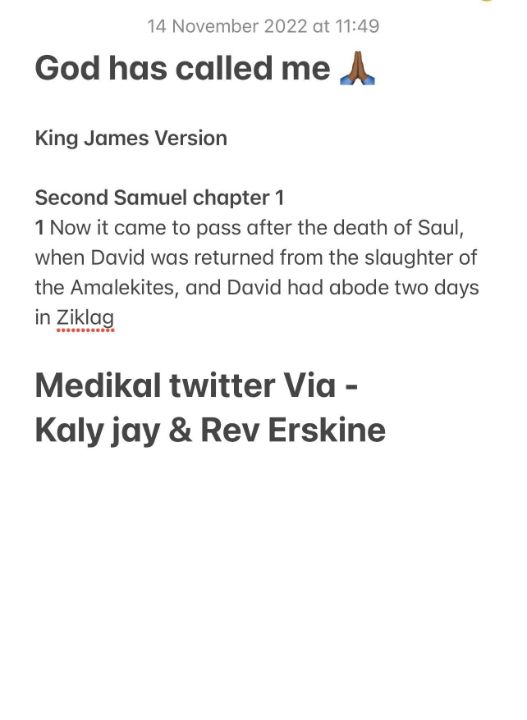 14 November 2022 at 11:49

God has called me 🙏🏾

King James Version

Second Samuel chapter 1
1 Now it came to pass after the death of Saul, when David was returned from the slaughter of the Amalekites, and David had abode two days in Ziklag

Medikal twitter Via - Kaly jay & Rev Erskine